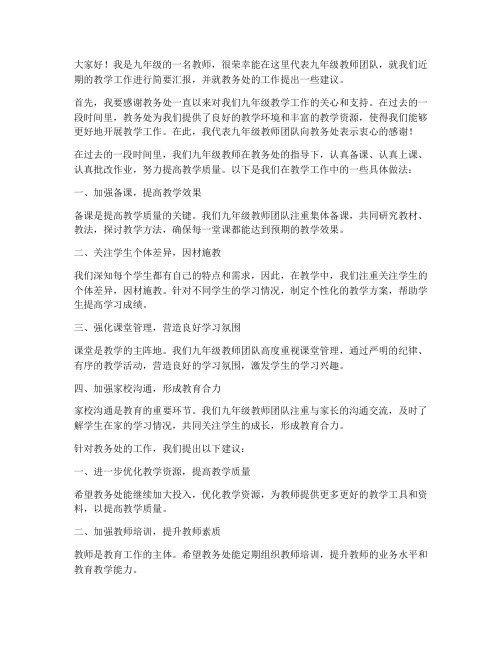 大家好！我是九年级的一名教师，很荣幸能在这里代表九年级教师团队，就我们近期的教学工作进行简要汇报，并就教务处的工作提出一些建议。

首先，我要感谢教务处一直以来对我们九年级教学工作的关心和支持。在过去的一段时间里，教务处为我们提供了良好的教学环境和丰富的教学资源，使得我们能够更好地开展教学工作。在此，我代表九年级教师团队向教务处表示衷心的感谢！

在过去的一段时间里，我们九年级教师在教务处的指导下，认真备课、认真上课、认真批改作业，努力提高教学质量。以下是我们在教学工作中的一些具体做法：

一、加强备课，提高教学效果

备课是提高教学质量的关键。我们九年级教师团队注重集体备课，共同研究教材、教法，探讨教学方法，确保每一堂课都能达到预期的教学效果。

二、关注学生个体差异，因材施教

我们深知每个学生都有自己的特点和需求，因此，在教学中，我们注重关注学生的个体差异，因材施教。针对不同学生的学习情况，制定个性化的教学方案，帮助学生提高学习成绩。

三、强化课堂管理，营造良好学习氛围

课堂是教学的主阵地。我们九年级教师团队高度重视课堂管理，通过严明的纪律、有序的教学活动，营造良好的学习氛围，激发学生的学习兴趣。

四、加强家校沟通，形成教育合力

家校沟通是教育的重要环节。我们九年级教师团队注重与家长的沟通交流，及时了解学生在家的学习情况，共同关注学生的成长，形成教育合力。

针对教务处的工作，我们提出以下建议：

一、进一步优化教学资源，提高教学质量

希望教务处能继续加大投入，优化教学资源，为教师提供更多更好的教学工具和资料，以提高教学质量。

二、加强教师培训，提升教师素质

教师是教育工作的主体。希望教务处能定期组织教师培训，提升教师的业务水平和教育教学能力。